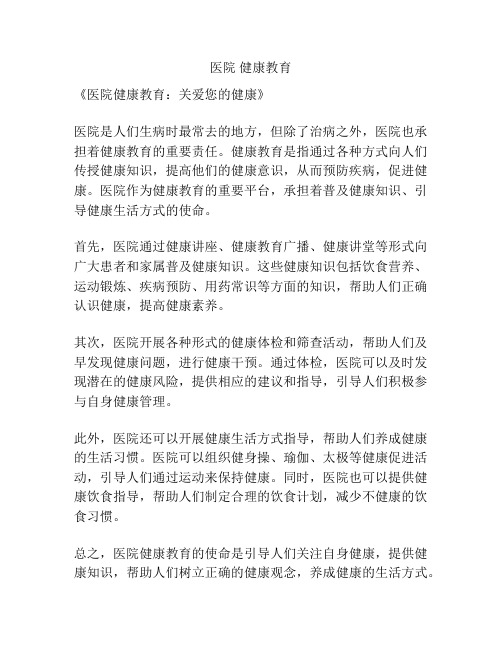 医院 健康教育

《医院健康教育：关爱您的健康》

医院是人们生病时最常去的地方，但除了治病之外，医院也承担着健康教育的重要责任。健康教育是指通过各种方式向人们传授健康知识，提高他们的健康意识，从而预防疾病，促进健康。医院作为健康教育的重要平台，承担着普及健康知识、引导健康生活方式的使命。

首先，医院通过健康讲座、健康教育广播、健康讲堂等形式向广大患者和家属普及健康知识。这些健康知识包括饮食营养、运动锻炼、疾病预防、用药常识等方面的知识，帮助人们正确认识健康，提高健康素养。

其次，医院开展各种形式的健康体检和筛查活动，帮助人们及早发现健康问题，进行健康干预。通过体检，医院可以及时发现潜在的健康风险，提供相应的建议和指导，引导人们积极参与自身健康管理。

此外，医院还可以开展健康生活方式指导，帮助人们养成健康的生活习惯。医院可以组织健身操、瑜伽、太极等健康促进活动，引导人们通过运动来保持健康。同时，医院也可以提供健康饮食指导，帮助人们制定合理的饮食计划，减少不健康的饮食习惯。

总之，医院健康教育的使命是引导人们关注自身健康，提供健康知识，帮助人们树立正确的健康观念，养成健康的生活方式。